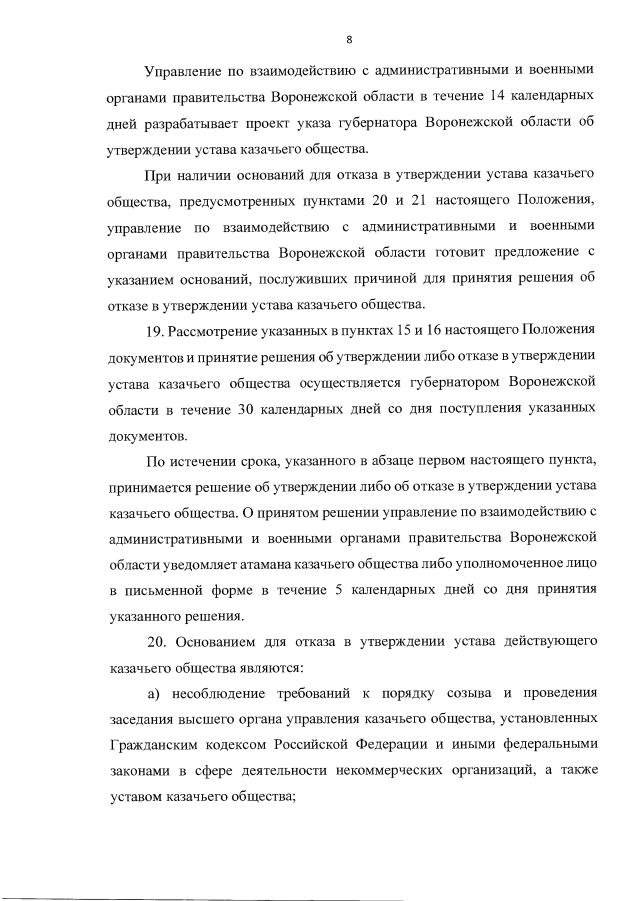 8

Управление по взаимодействию с административными и военными органами правительства Воронежской области в течение 14 календарных дней разрабатывает проект указа губернатора Воронежской области об утверждении устава казачьего общества.

При наличии оснований для отказа в утверждении устава казачьего общества, предусмотренных пунктами 20 и 21 настоящего Положения, управление по взаимодействию с административными и военными органами правительства Воронежской области готовит предложение с указанием оснований, послуживших причиной для принятия решения об отказе в утверждении устава казачьего общества.

19. Рассмотрение указанных в пунктах 15 и 16 настоящего Положения документов и принятие решения об утверждении либо отказе в утверждении устава казачьего общества осуществляется губернатором Воронежской области в течение 30 календарных дней со дня поступления указанных документов.

По истечении срока, указанного в абзаце первом настоящего пункта, принимается решение об утверждении либо об отказе в утверждении устава казачьего общества. О принятом решении управление по взаимодействию с административными и военными органами правительства Воронежской области уведомляет атамана казачьего общества либо уполномоченное лицо в письменной форме в течение 5 календарных дней со дня принятия указанного решения.

20. Основанием для отказа в утверждении устава действующего казачьего общества являются:

а) несоблюдение требований к порядку созыва и проведения заседания высшего органа управления казачьего общества, установленных Гражданским кодексом Российской Федерации и иными федеральными законами в сфере деятельности некоммерческих организаций, а также уставом казачьего общества;